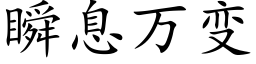 瞬息万变